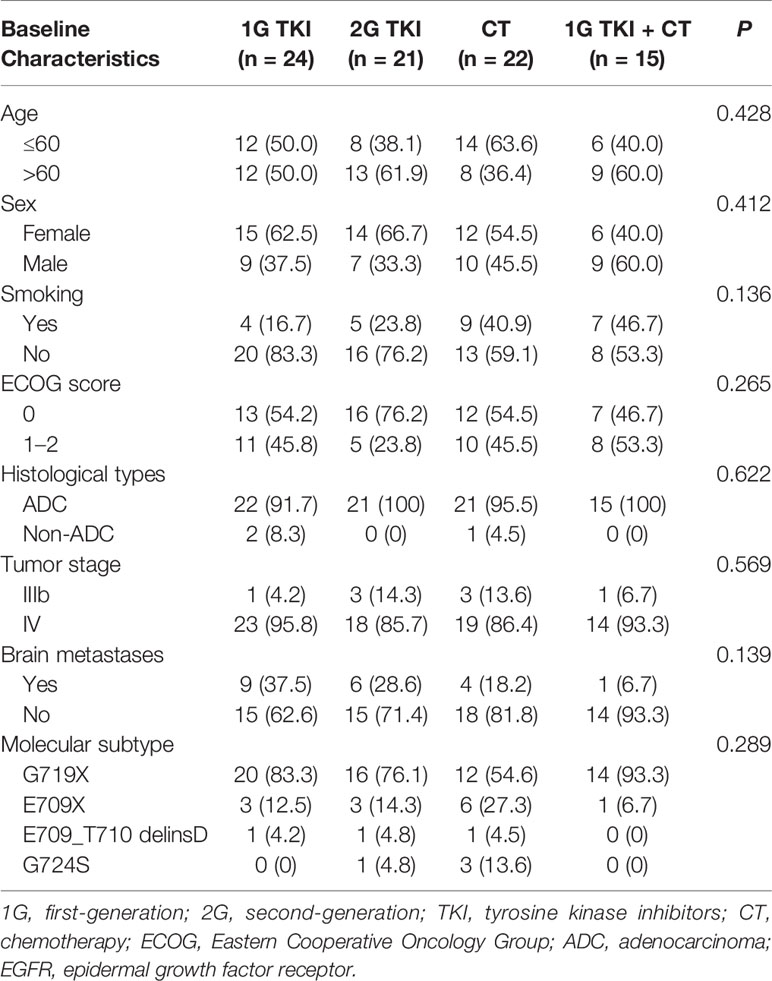 | Baseline Characteristics | 1G TKI (n = 24) | 2G TKI (n = 21) | CT (n = 22) | 1G TKI + CT (n = 15) | P |
|---|---|---|---|---|---|
| Age | | | | | 0.428 |
| ≤60 | 12 (50.0) | 8 (38.1) | 14 (63.6) | 6 (40.0) | |
| >60 | 12 (50.0) | 13 (61.9) | 8 (36.4) | 9 (60.0) | |
| Sex | | | | | 0.412 |
| Female | 15 (62.5) | 14 (66.7) | 12 (54.5) | 6 (40.0) | |
| Male | 9 (37.5) | 7 (33.3) | 10 (45.5) | 9 (60.0) | |
| Smoking | | | | | 0.136 |
| Yes | 4 (16.7) | 5 (23.8) | 9 (40.9) | 7 (46.7) | |
| No | 20 (83.3) | 16 (76.2) | 13 (59.1) | 8 (53.3) | |
| ECOG score | | | | | 0.265 |
| 0 | 13 (54.2) | 16 (76.2) | 12 (54.5) | 7 (46.7) | |
| 1–2 | 11 (45.8) | 5 (23.8) | 10 (45.5) | 8 (53.3) | |
| Histological types | | | | | 0.622 |
| ADC | 22 (91.7) | 21 (100) | 21 (95.5) | 15 (100) | |
| Non-ADC | 2 (8.3) | 0 (0) | 1 (4.5) | 0 (0) | |
| Tumor stage | | | | | 0.569 |
| IIIb | 1 (4.2) | 3 (14.3) | 3 (13.6) | 1 (6.7) | |
| IV | 23 (95.8) | 18 (85.7) | 19 (86.4) | 14 (93.3) | |
| Brain metastases | | | | | 0.139 |
| Yes | 9 (37.5) | 6 (28.6) | 4 (18.2) | 1 (6.7) | |
| No | 15 (62.6) | 15 (71.4) | 18 (81.8) | 14 (93.3) | |
| Molecular subtype | | | | | 0.289 |
| G719X | 20 (83.3) | 16 (76.1) | 12 (54.6) | 14 (93.3) | |
| E709X | 3 (12.5) | 3 (14.3) | 6 (27.3) | 1 (6.7) | |
| E709_T710 delinsD | 1 (4.2) | 1 (4.8) | 1 (4.5) | 0 (0) | |
| G724S | 0 (0) | 1 (4.8) | 3 (13.6) | 0 (0) | |

1G, first-generation; 2G, second-generation; TKI, tyrosine kinase inhibitors; CT, chemotherapy; ECOG, Eastern Cooperative Oncology Group; ADC, adenocarcinoma; EGFR, epidermal growth factor receptor.